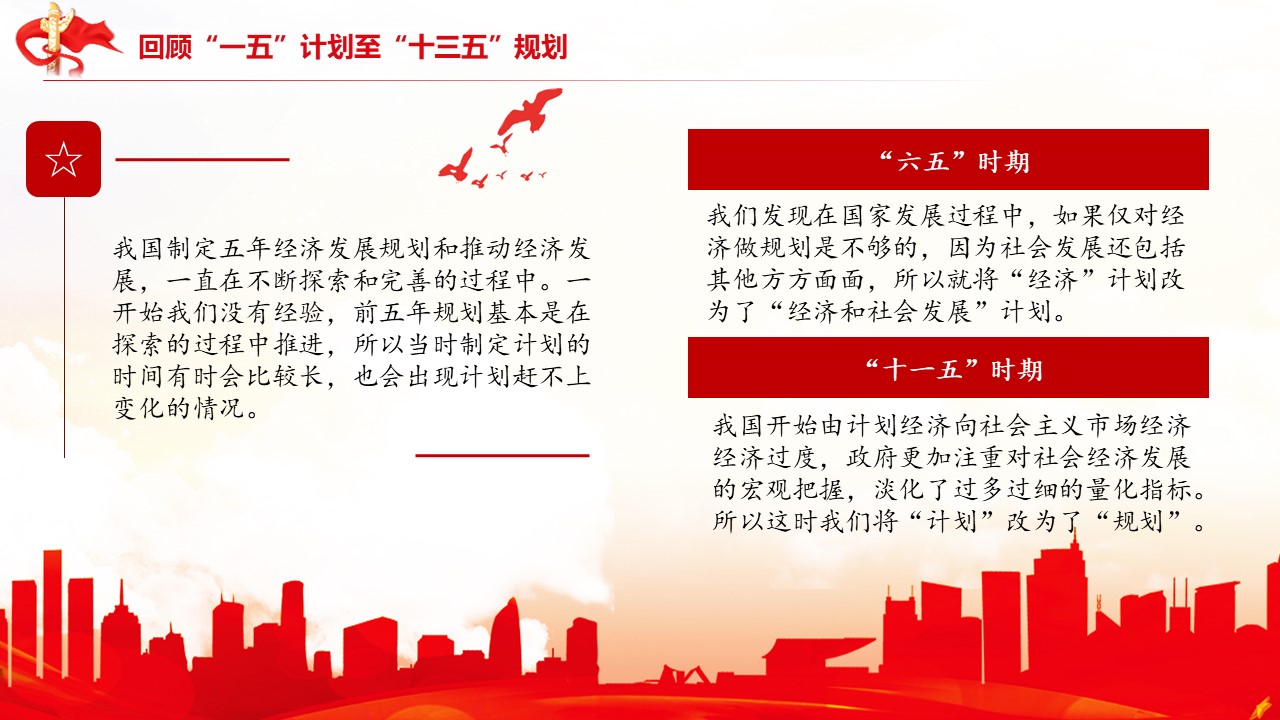 回顾“一五”计划至“十三五”规划

我国制定五年经济发展规划和推动经济发展，一直在不断探索和完善的过程中。一开始我们没有经验，前五年规划基本是在探索的过程中推进，所以当时制定计划的时间有时会比较长，也会出现计划赶不上变化的情况。

“六五”时期

我们发现在国家发展过程中，如果仅对经济做规划是不够的，因为社会发展还包括其他方方面面，所以就将“经济”计划改为了“经济和社会发展”计划。

“十一五”时期

我国开始由计划经济向社会主义市场经济经济过度，政府更加注重对社会经济发展的宏观把握，淡化了过多过细的量化指标。所以这时我们将“计划”改为了“规划”。